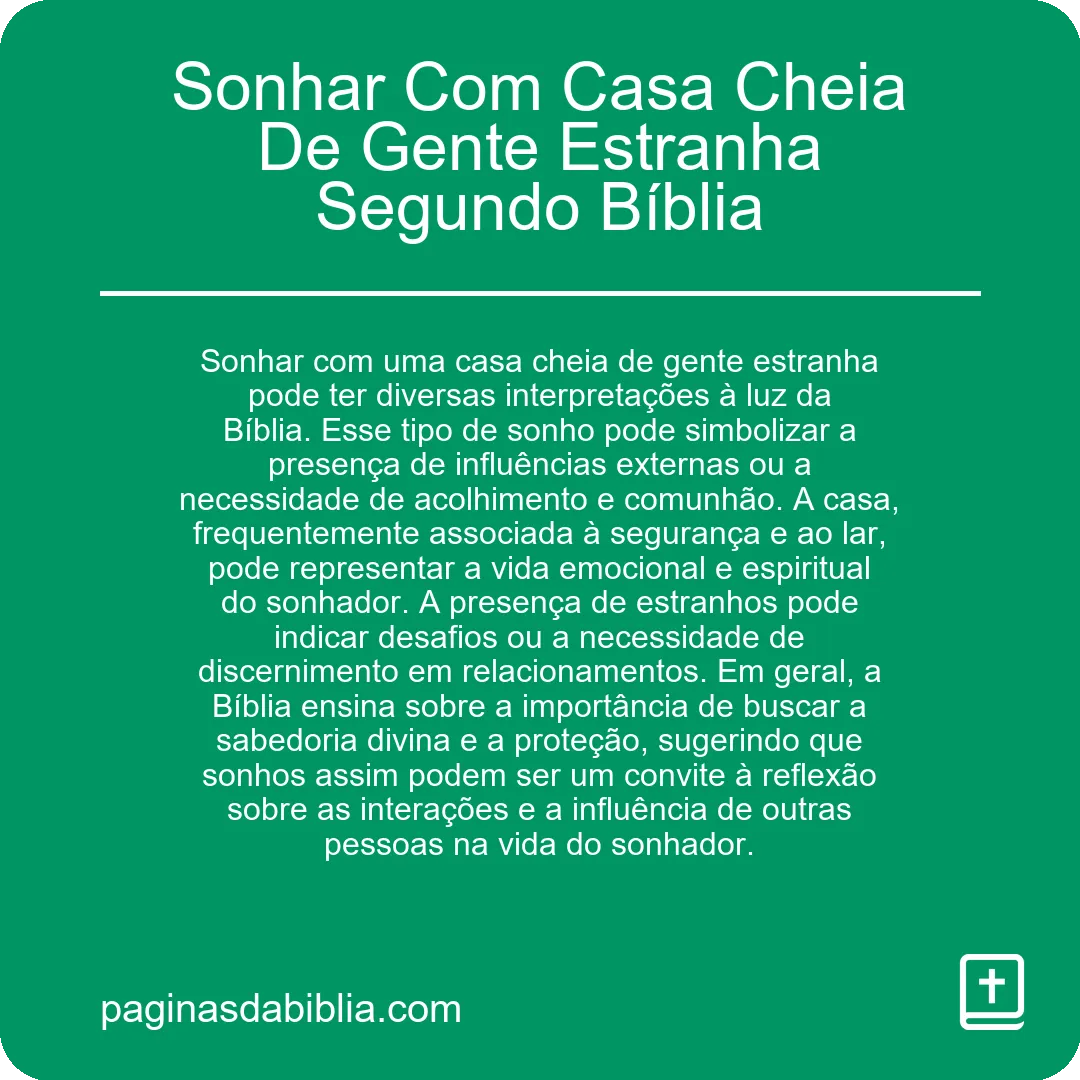 Sonhar Com Casa Cheia De Gente Estranha Segundo Bíblia

Sonhar com uma casa cheia de gente estranha pode ter diversas interpretações à luz da Bíblia. Esse tipo de sonho pode simbolizar a presença de influências externas ou a necessidade de acolhimento e comunhão. A casa, frequentemente associada à segurança e ao lar, pode representar a vida emocional e espiritual do sonhador. A presença de estranhos pode indicar desafios ou a necessidade de discernimento em relacionamentos. Em geral, a Bíblia ensina sobre a importância de buscar a sabedoria divina e a proteção, sugerindo que sonhos assim podem ser um convite à reflexão sobre as interações e a influência de outras pessoas na vida do sonhador.

paginasdabiblia.com